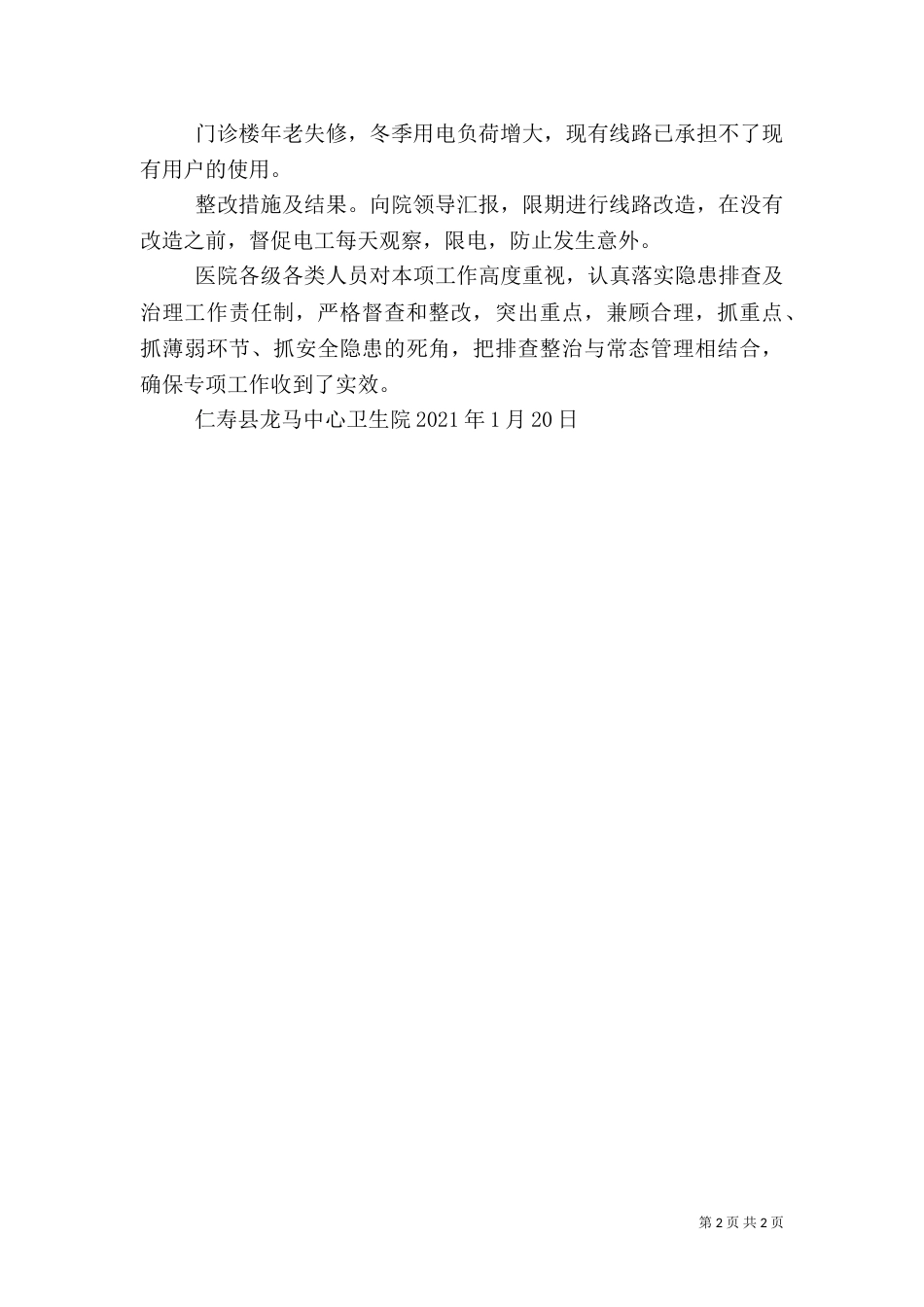 门诊楼年老失修，冬季用电负荷增大，现有线路已承担不了现有用户的使用。

整改措施及结果。向院领导汇报，限期进行线路改造，在没有改造之前，督促电工每天观察，限电，防止发生意外。

医院各级各类人员对本项工作高度重视，认真落实隐患排查及治理工作责任制，严格督查和整改，突出重点，兼顾合理，抓重点、抓薄弱环节、抓安全隐患的死角，把排查整治与常态管理相结合，确保专项工作收到了实效。

仁寿县龙马中心卫生院 2021 年 1 月 20 日

第 2 页 共 2 页